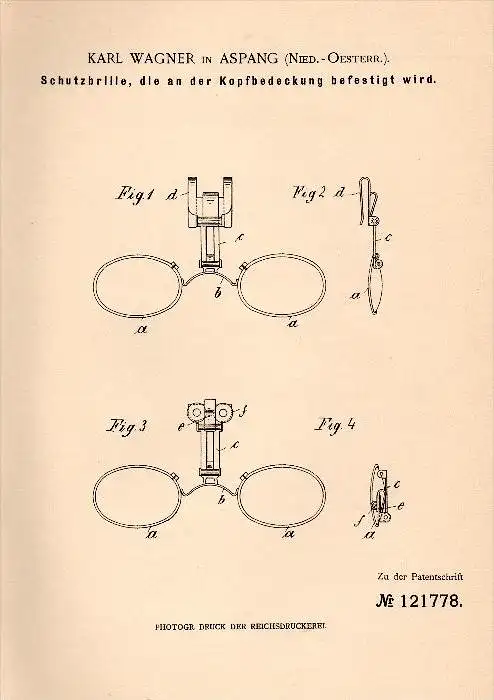 KARL WAGNER IN ASPANG (NIED.-OESTERR.).
Schutzbrille, die an der Kopfbedeckung befestigt wird.

Fig. 1 d c b a a

Fig. 2 d c a

Fig. 3 e f c b a a

Fig. 4 c e f a

Zu der Patentschrift
№ 121778.

PHOTOGR. DRUCK DER REICHSDRUCKEREI.